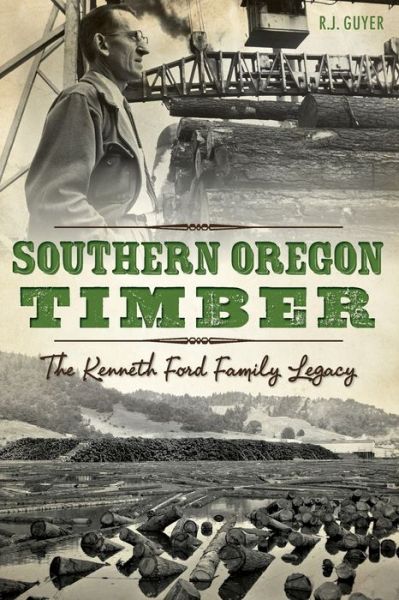 R.J. GUYER

SOUTHERN OREGON
TIMBER

The Kenneth Ford Family Legacy